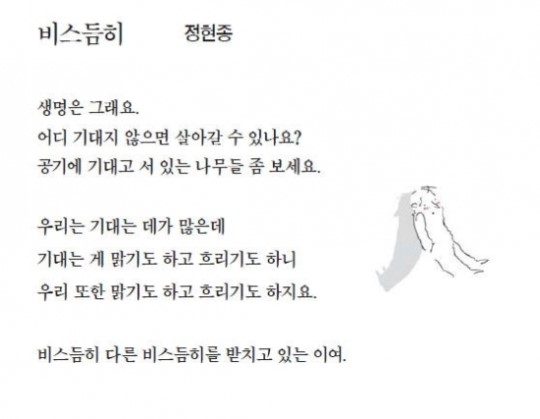 비스듬히 정현종

생명은 그래요.
어디 기대지 않으면 살아갈 수 있나요?
공기에 기대고 서 있는 나무들 좀 보세요.

우리는 기대는 데가 많은데
기대는 게 맑기도 하고 흐리기도 하니
우리 또한 맑기도 하고 흐리기도 하지요.

비스듬히 다른 비스듬히를 받치고 있는 이여.